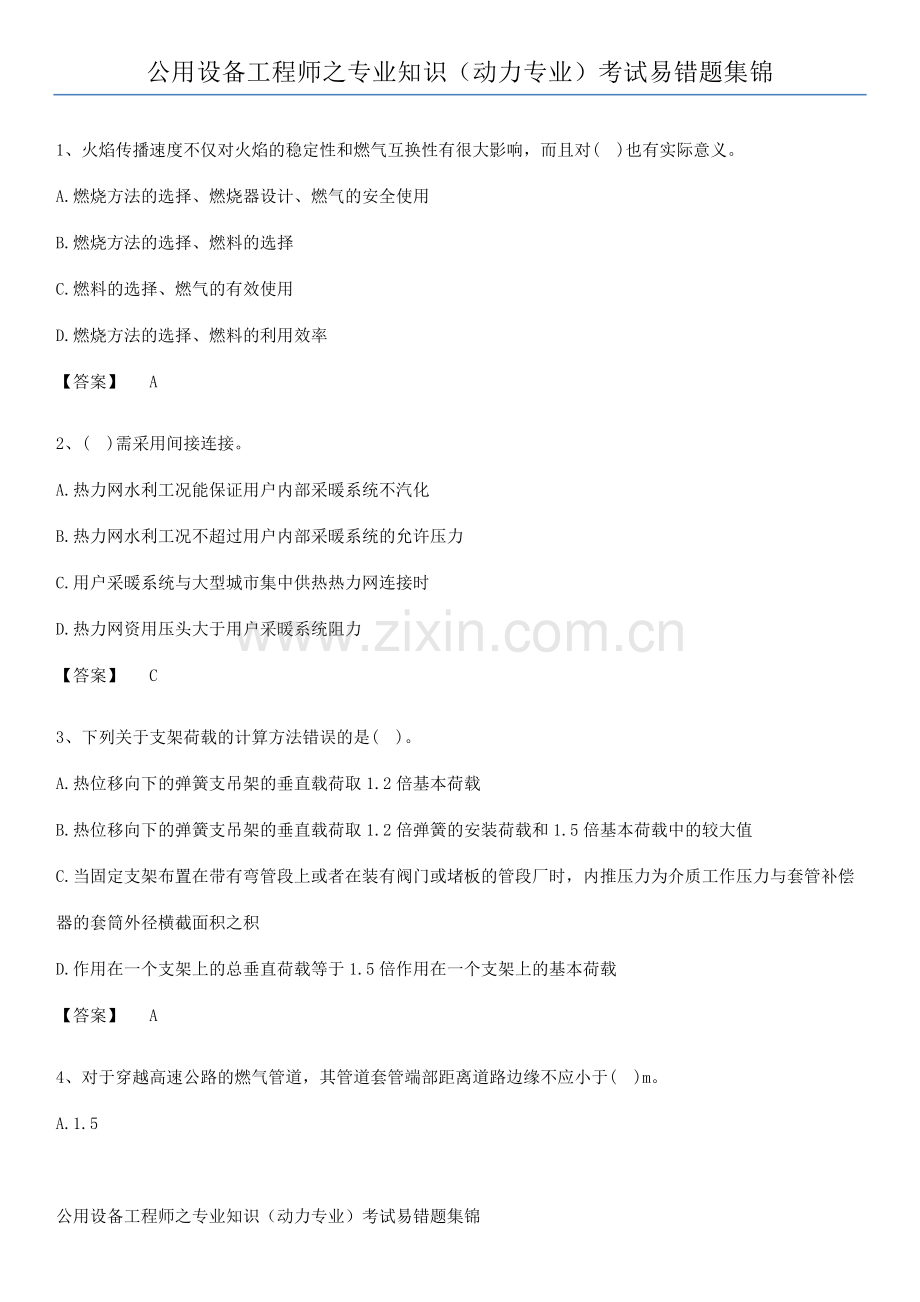 公用设备工程师之专业知识（动力专业）考试易错题集锦

1、火焰传播速度不仅对火焰的稳定性和燃气互换性有很大影响，而且对(　)也有实际意义。

A.燃烧方法的选择、燃烧器设计、燃气的安全使用

B.燃烧方法的选择、燃料的选择

C.燃料的选择、燃气的有效使用

D.燃烧方法的选择、燃料的利用效率

【答案】　A

2、(　)需采用间接连接。

A.热力网水利工况能保证用户内部采暖系统不汽化

B.热力网水利工况不超过用户内部采暖系统的允许压力

C.用户采暖系统与大型城市集中供热热力网连接时

D.热力网资用压头大于用户采暖系统阻力

www.zixin.com.cn

【答案】　C

3、下列关于支架荷载的计算方法错误的是(　)。

A.热位移向下的弹簧支吊架的垂直载荷取1.2倍基本荷载

B.热位移向下的弹簧支吊架的垂直载荷取1.2倍弹簧的安装荷载和1.5倍基本荷载中的较大值

C.当固定支架布置在带有弯管段上或者在装有阀门或堵板的管段厂时，内推压力为介质工作压力与套管补偿器的套筒外径横截面积之积

D.作用在一个支架上的总垂直荷载等于1.5倍作用在一个支架上的基本荷载

【答案】　A

4、对于穿越高速公路的燃气管道，其管道套管端部距离道路边缘不应小于(　)m。

A.1.5

公用设备工程师之专业知识（动力专业）考试易错题集锦